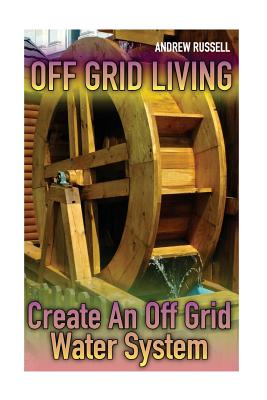 ANDREW RUSSELL

OFF GRID LIVING

Create An Off Grid Water System